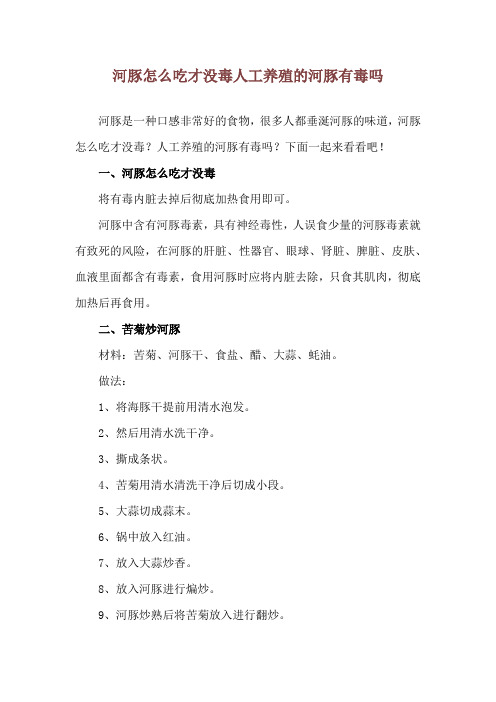 河豚怎么吃才没毒人工养殖的河豚有毒吗

河豚是一种口感非常好的食物，很多人都垂涎河豚的味道，河豚怎么吃才没毒？人工养殖的河豚有毒吗？下面一起来看看吧！

一、河豚怎么吃才没毒

将有毒内脏去掉后彻底加热食用即可。

河豚中含有河豚毒素，具有神经毒性，人误食少量的河豚毒素就有致死的风险，在河豚的肝脏、性器官、眼球、肾脏、脾脏、皮肤、血液里面都含有毒素，食用河豚时应将内脏去除，只食其肌肉，彻底加热后再食用。

二、苦菊炒河豚

材料：苦菊、河豚干、食盐、醋、大蒜、蚝油。

做法：

1、将海豚干提前用清水泡发。

2、然后用清水洗干净。

3、撕成条状。

4、苦菊用清水清洗干净后切成小段。

5、大蒜切成蒜末。

6、锅中放入红油。

7、放入大蒜炒香。

8、放入河豚进行煸炒。

9、河豚炒熟后将苦菊放入进行翻炒。